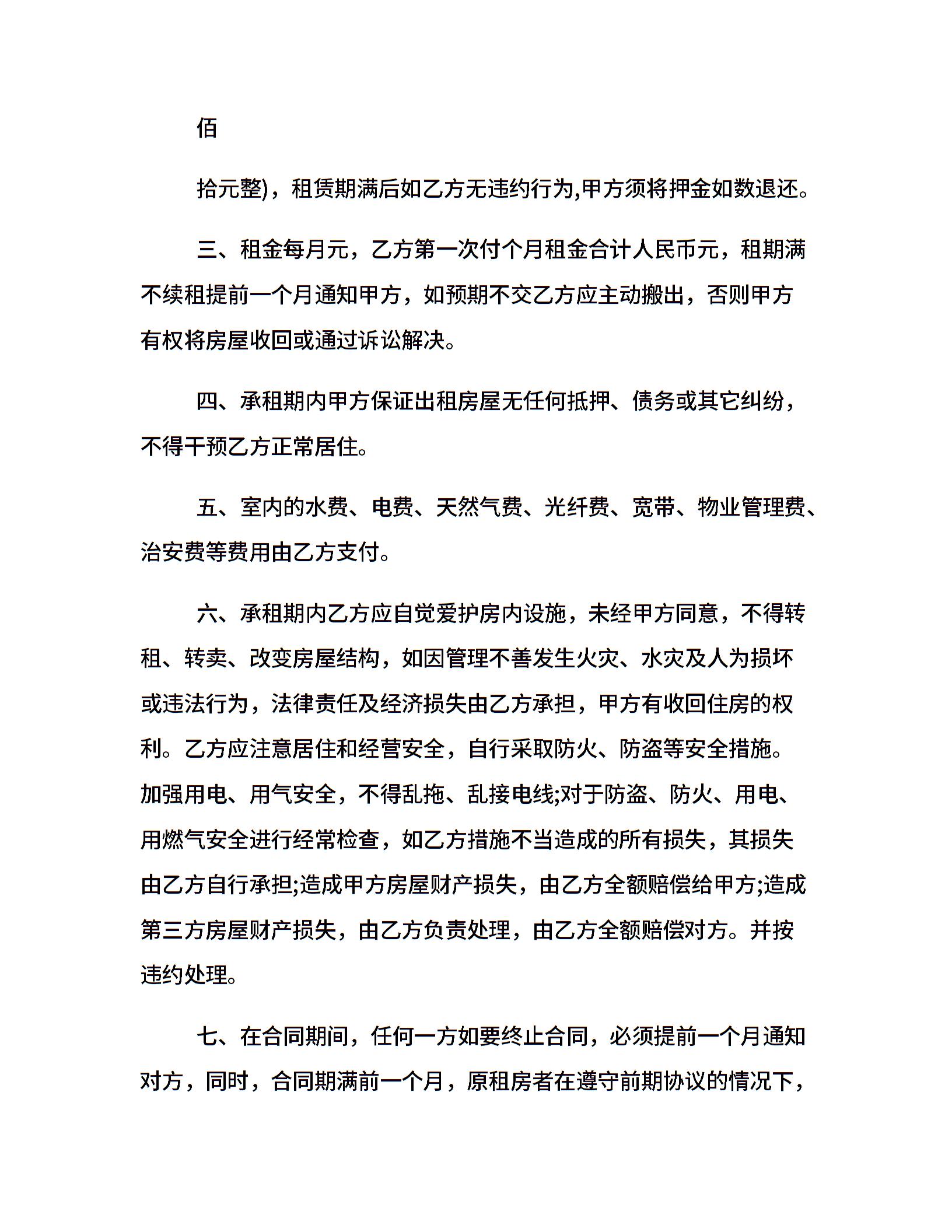 佰

拾元整)，租赁期满后如乙方无违约行为,甲方须将押金如数退还。

三、租金每月元，乙方第一次付个月租金合计人民币元，租期满不续租提前一个月通知甲方，如预期不交乙方应主动搬出，否则甲方有权将房屋收回或通过诉讼解决。

四、承租期内甲方保证出租房屋无任何抵押、债务或其它纠纷，不得干预乙方正常居住。

五、室内的水费、电费、天然气费、光纤费、宽带、物业管理费、治安费等费用由乙方支付。

六、承租期内乙方应自觉爱护房内设施，未经甲方同意，不得转租、转卖、改变房屋结构，如因管理不善发生火灾、水灾及人为损坏或违法行为，法律责任及经济损失由乙方承担，甲方有收回住房的权利。乙方应注意居住和经营安全，自行采取防火、防盗等安全措施。加强用电、用气安全，不得乱拖、乱接电线;对于防盗、防火、用电、用燃气安全进行经常检查，如乙方措施不当造成的所有损失，其损失由乙方自行承担;造成甲方房屋财产损失，由乙方全额赔偿给甲方;造成第三方房屋财产损失，由乙方负责处理，由乙方全额赔偿对方。并按违约处理。

七、在合同期间，任何一方如要终止合同，必须提前一个月通知对方，同时，合同期满前一个月，原租房者在遵守前期协议的情况下，